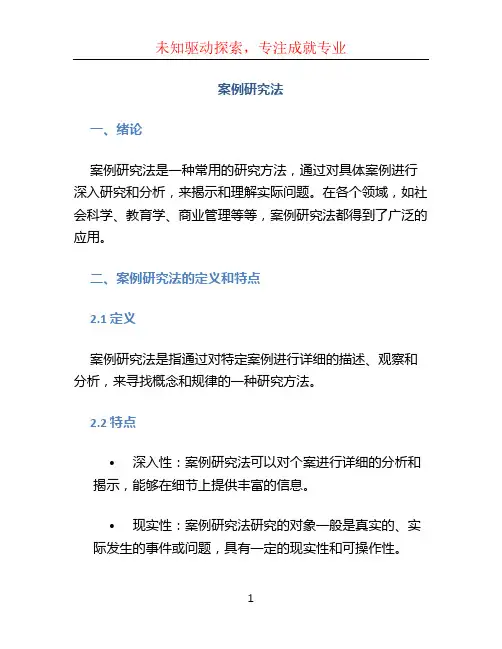 未知驱动探索，专注成就专业

案例研究法

一、绪论

案例研究法是一种常用的研究方法，通过对具体案例进行深入研究和分析，来揭示和理解实际问题。在各个领域，如社会科学、教育学、商业管理等等，案例研究法都得到了广泛的应用。

二、案例研究法的定义和特点

2.1 定义

案例研究法是指通过对特定案例进行详细的描述、观察和分析，来寻找概念和规律的一种研究方法。

2.2 特点

• 深入性：案例研究法可以对个案进行详细的分析和揭示，能够在细节上提供丰富的信息。

• 现实性：案例研究法研究的对象一般是真实的、实际发生的事件或问题，具有一定的现实性和可操作性。

1